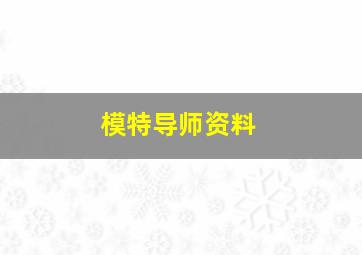 模特导师资料